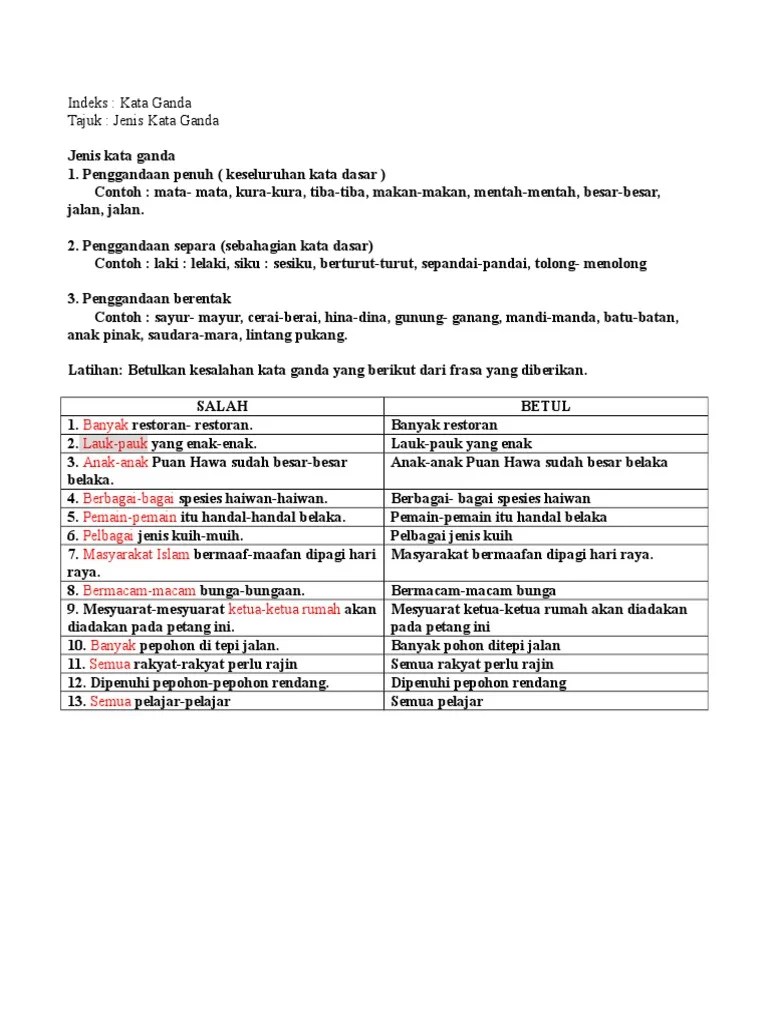 Indeks : Kata Ganda
Tajuk : Jenis Kata Ganda

Jenis kata ganda
1. Penggandaan penuh ( keseluruhan kata dasar )
Contoh : mata- mata, kura-kura, tiba-tiba, makan-makan, mentah-mentah, besar-besar, jalan, jalan.

2. Penggandaan separa (sebahagian kata dasar)
Contoh : laki : lelaki, siku : sesiku, berturut-turut, sepandai-pandai, tolong- menolong

3. Penggandaan berentak
Contoh : sayur- mayur, cerai-berai, hina-dina, gunung- ganang, mandi-manda, batu-batan, anak pinak, saudara-mara, lintang pukang.

Latihan: Betulkan kesalahan kata ganda yang berikut dari frasa yang diberikan.

| SALAH | BETUL |
|---|---|
| 1. Banyak restoran- restoran. | Banyak restoran |
| 2. Lauk-pauk yang enak-enak. | Lauk-pauk yang enak |
| 3. Anak-anak Puan Hawa sudah besar-besar belaka. | Anak-anak Puan Hawa sudah besar belaka |
| 4. Berbagai-bagai spesies haiwan-haiwan. | Berbagai- bagai spesies haiwan |
| 5. Pemain-pemain itu handal-handal belaka. | Pemain-pemain itu handal belaka |
| 6. Pelbagai jenis kuih-muih. | Pelbagai jenis kuih |
| 7. Masyarakat Islam bermaaf-maafan dipagi hari raya. | Masyarakat bermaafan dipagi hari raya. |
| 8. Bermacam-macam bunga-bungaan. | Bermacam-macam bunga |
| 9. Mesyuarat-mesyuarat ketua-ketua rumah akan diadakan pada petang ini. | Mesyuarat ketua-ketua rumah akan diadakan pada petang ini |
| 10. Banyak pepohon di tepi jalan. | Banyak pohon ditepi jalan |
| 11. Semua rakyat-rakyat perlu rajin | Semua rakyat perlu rajin |
| 12. Dipenuhi pepohon-pepohon rendang. | Dipenuhi pepohon rendang |
| 13. Semua pelajar-pelajar | Semua pelajar |